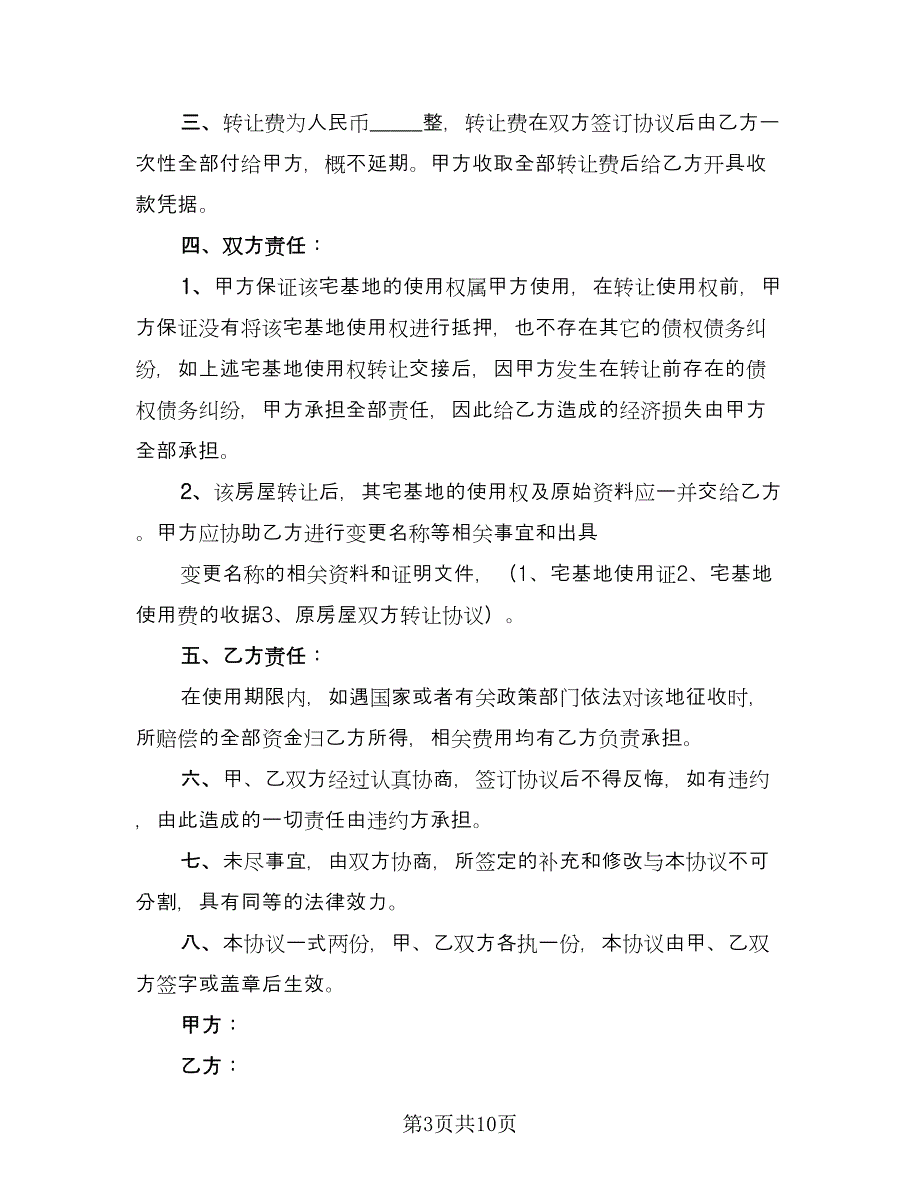 三、转让费为人民币_____整，转让费在双方签订协议后由乙方一次性全部付给甲方，概不延期。甲方收取全部转让费后给乙方开具收款凭据。

四、双方责任：

1、甲方保证该宅基地的使用权属甲方使用，在转让使用权前，甲方保证没有将该宅基地使用权进行抵押，也不存在其它的债权债务纠纷，如上述宅基地使用权转让交接后，因甲方发生在转让前存在的债权债务纠纷，甲方承担全部责任，因此给乙方造成的经济损失由甲方全部承担。

2、该房屋转让后，其宅基地的使用权及原始资料应一并交给乙方。甲方应协助乙方进行变更名称等相关事宜和出具

变更名称的相关资料和证明文件，（1、宅基地使用证2、宅基地使用费的收据3、原房屋双方转让协议）。

五、乙方责任：

在使用期限内，如遇国家或者有关政策部门依法对该地征收时，所赔偿的全部资金归乙方所得，相关费用均有乙方负责承担。

六、甲、乙双方经过认真协商，签订协议后不得反悔，如有违约，由此造成的一切责任由违约方承担。

七、未尽事宜，由双方协商，所签定的补充和修改与本协议不可分割，具有同等的法律效力。

八、本协议一式两份，甲、乙双方各执一份，本协议由甲、乙双方签字或盖章后生效。

甲方：

乙方：

第3页共10页